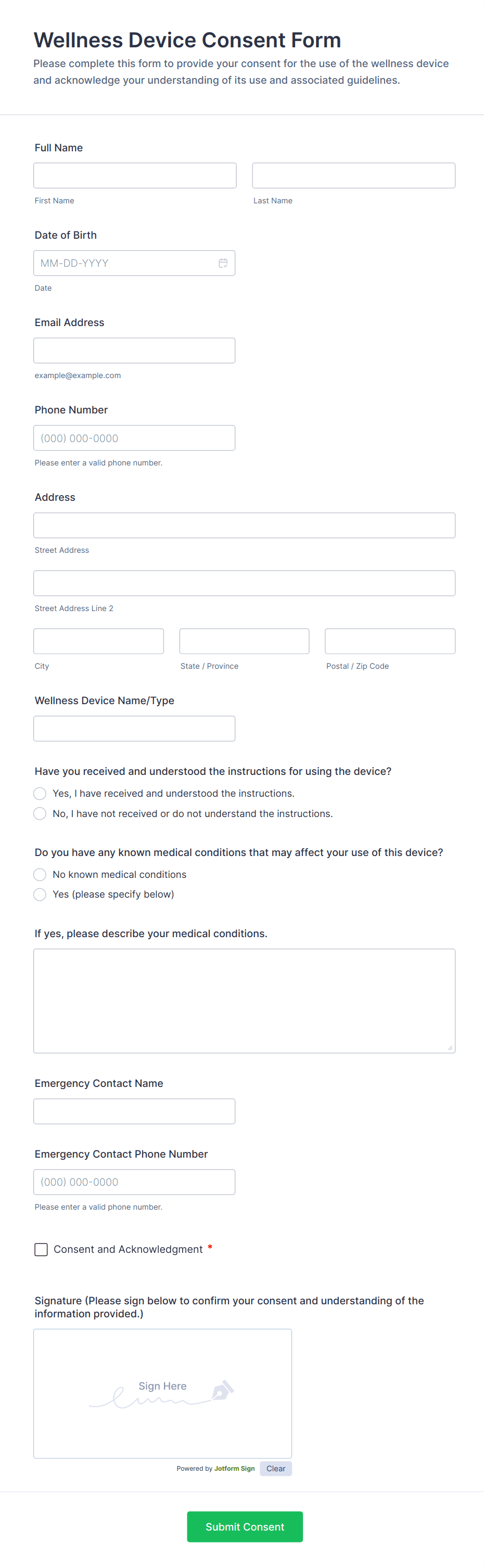 Wellness Device Consent Form
Please complete this form to provide your consent for the use of the wellness device and acknowledge your understanding of its use and associated guidelines.

Full Name
First Name
Last Name

Date of Birth
MM-DD-YYYY
Date

Email Address
example@example.com

Phone Number
(000) 000-0000
Please enter a valid phone number.

Address
Street Address
Street Address Line 2
City
State / Province
Postal / Zip Code

Wellness Device Name/Type

Have you received and understood the instructions for using the device?
Yes, I have received and understood the instructions.
No, I have not received or do not understand the instructions.

Do you have any known medical conditions that may affect your use of this device?
No known medical conditions
Yes (please specify below)

If yes, please describe your medical conditions.

Emergency Contact Name

Emergency Contact Phone Number
(000) 000-0000
Please enter a valid phone number.

Consent and Acknowledgment *

Signature (Please sign below to confirm your consent and understanding of the information provided.)
Sign Here
Powered by Jotform Sign
Clear

Submit Consent